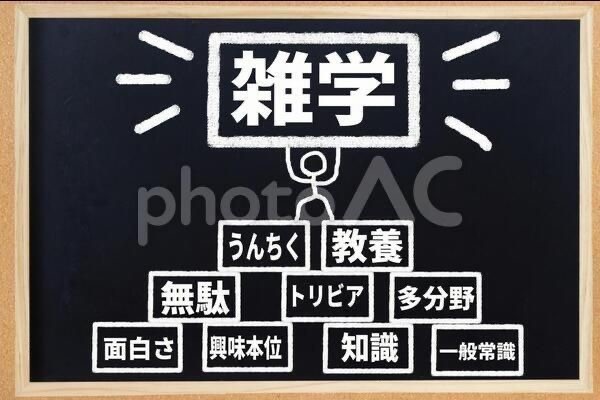 雑学

photoAC

うんちく
教養

無駄
トリビア
多分野

面白さ
興味本位
知識
一般常識